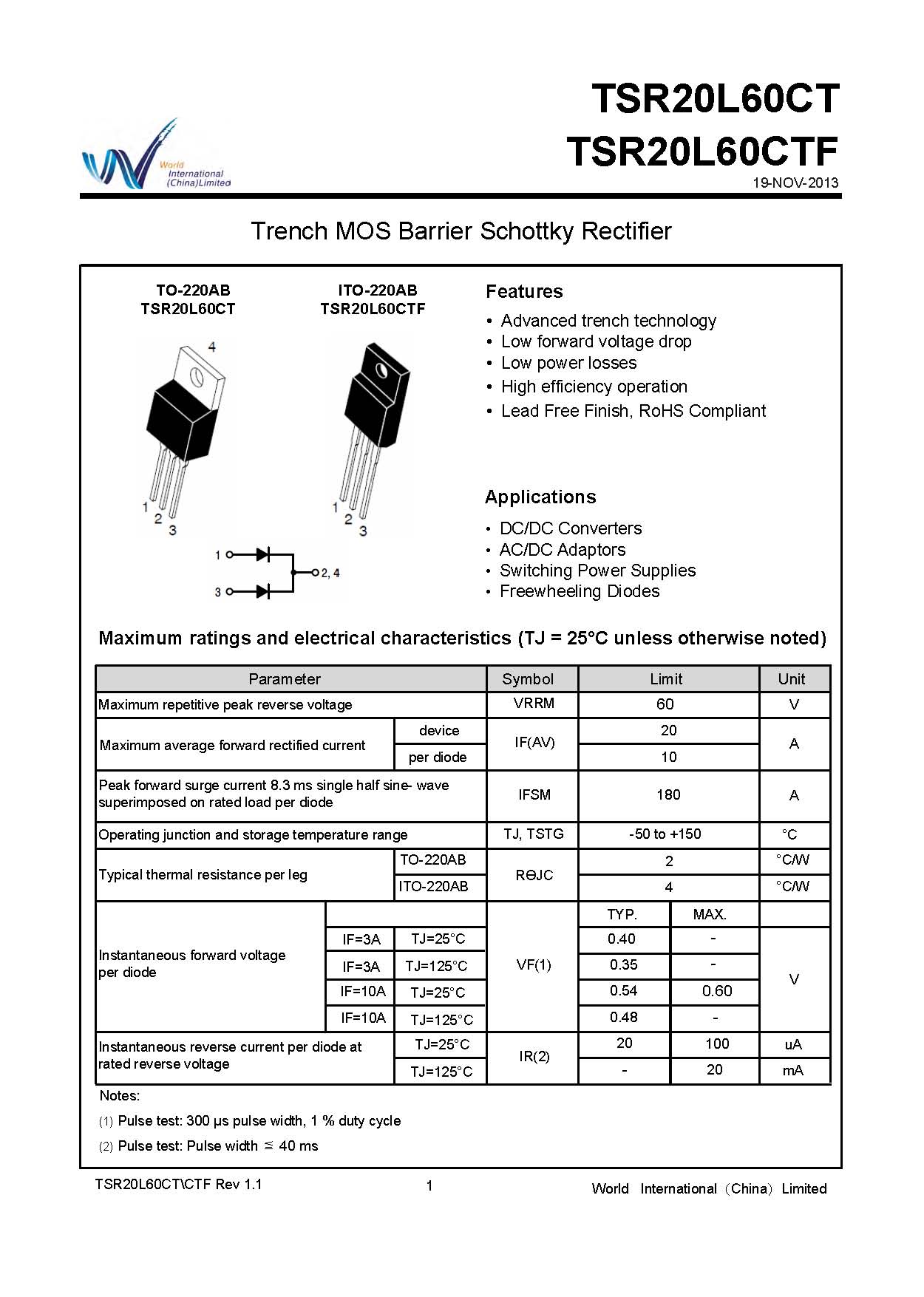 World International (China)Limited

TSR20L60CT
TSR20L60CTF
19-NOV-2013

Trench MOS Barrier Schottky Rectifier

TO-220AB
TSR20L60CT

4
1
2
3

ITO-220AB
TSR20L60CTF

1
2
3

1
3
2, 4

Features
• Advanced trench technology
• Low forward voltage drop
• Low power losses
• High efficiency operation
• Lead Free Finish, RoHS Compliant

Applications
• DC/DC Converters
• AC/DC Adaptors
• Switching Power Supplies
• Freewheeling Diodes

Maximum ratings and electrical characteristics (TJ = 25°C unless otherwise noted)

| Parameter | | | Symbol | Limit | | Unit |
|---|---|---|---|---|---|---|
| Maximum repetitive peak reverse voltage | | | VRRM | 60 | | V |
| Maximum average forward rectified current | | device | IF(AV) | 20 | | A |
| | | per diode | | 10 | | |
| Peak forward surge current 8.3 ms single half sine- wave superimposed on rated load per diode | | | IFSM | 180 | | A |
| Operating junction and storage temperature range | | | TJ, TSTG | -50 to +150 | | °C |
| Typical thermal resistance per leg | | TO-220AB | RΘJC | 2 | | °C/W |
| | | ITO-220AB | | 4 | | °C/W |
| Instantaneous forward voltage per diode | | | VF(1) | TYP. | MAX. | |
| | IF=3A | TJ=25°C | | 0.40 | - | V |
| | IF=3A | TJ=125°C | | 0.35 | - | |
| | IF=10A | TJ=25°C | | 0.54 | 0.60 | |
| | IF=10A | TJ=125°C | | 0.48 | - | |
| Instantaneous reverse current per diode at rated reverse voltage | | TJ=25°C | IR(2) | 20 | 100 | uA |
| | | TJ=125°C | | - | 20 | mA |

Notes:
(1) Pulse test: 300 μs pulse width, 1 % duty cycle
(2) Pulse test: Pulse width ≦ 40 ms

TSR20L60CT\CTF Rev 1.1
1
World International（China）Limited